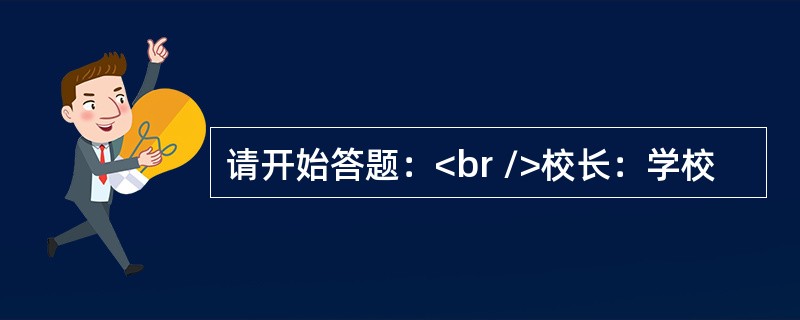 请开始答题：<br />校长：学校